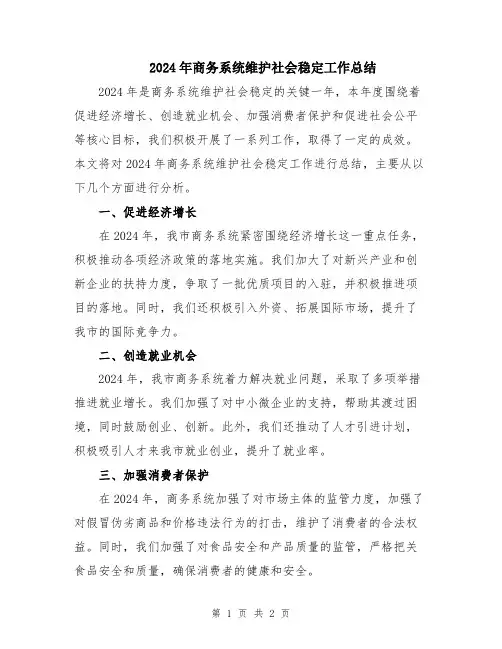 2024年商务系统维护社会稳定工作总结

2024年是商务系统维护社会稳定的关键一年，本年度围绕着促进经济增长、创造就业机会、加强消费者保护和促进社会公平等核心目标，我们积极开展了一系列工作，取得了一定的成效。本文将对2024年商务系统维护社会稳定工作进行总结，主要从以下几个方面进行分析。

一、促进经济增长

在2024年，我市商务系统紧密围绕经济增长这一重点任务，积极推动各项经济政策的落地实施。我们加大了对新兴产业和创新企业的扶持力度，争取了一批优质项目的入驻，并积极推进项目的落地。同时，我们还积极引入外资、拓展国际市场，提升了我市的国际竞争力。

二、创造就业机会

2024年，我市商务系统着力解决就业问题，采取了多项举措推进就业增长。我们加强了对中小微企业的支持，帮助其渡过困境，同时鼓励创业、创新。此外，我们还推动了人才引进计划，积极吸引人才来我市就业创业，提升了就业率。

三、加强消费者保护

在2024年，商务系统加强了对市场主体的监管力度，加强了对假冒伪劣商品和价格违法行为的打击，维护了消费者的合法权益。同时，我们加强了对食品安全和产品质量的监管，严格把关食品安全和质量，确保消费者的健康和安全。

第 1 页 共 2 页